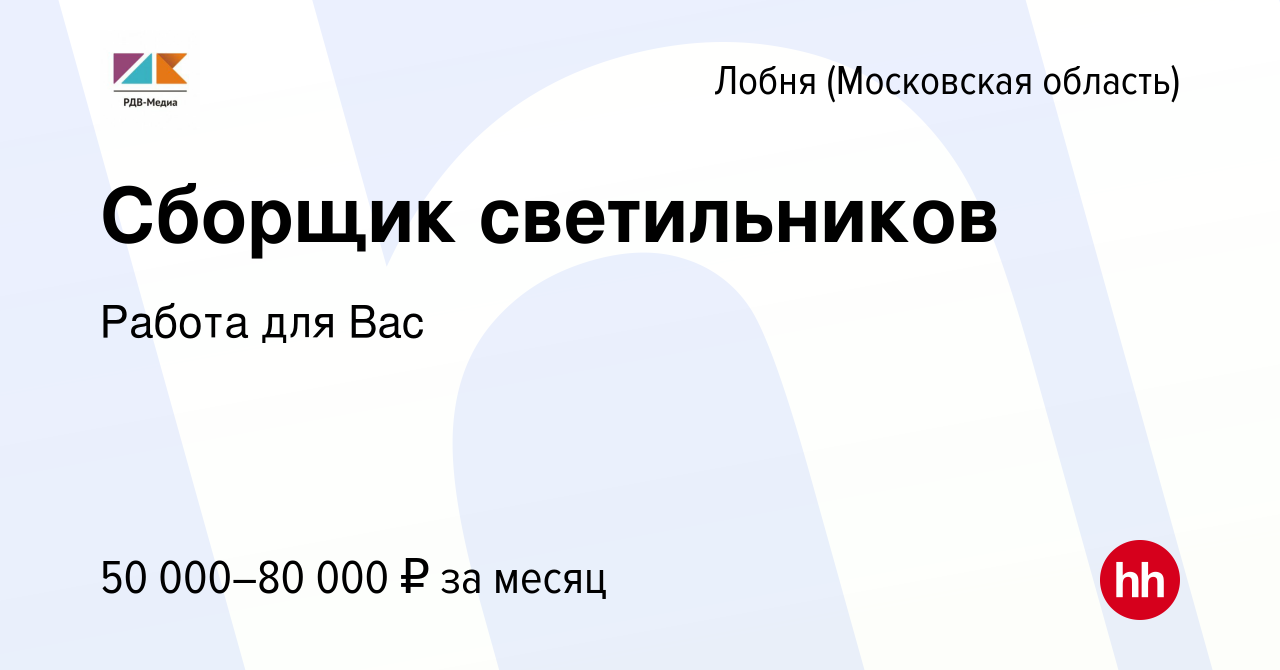 РДВ-Медиа

Лобня (Московская область)

Сборщик светильников

Работа для Вас

50 000–80 000 ₽ за месяц

hh